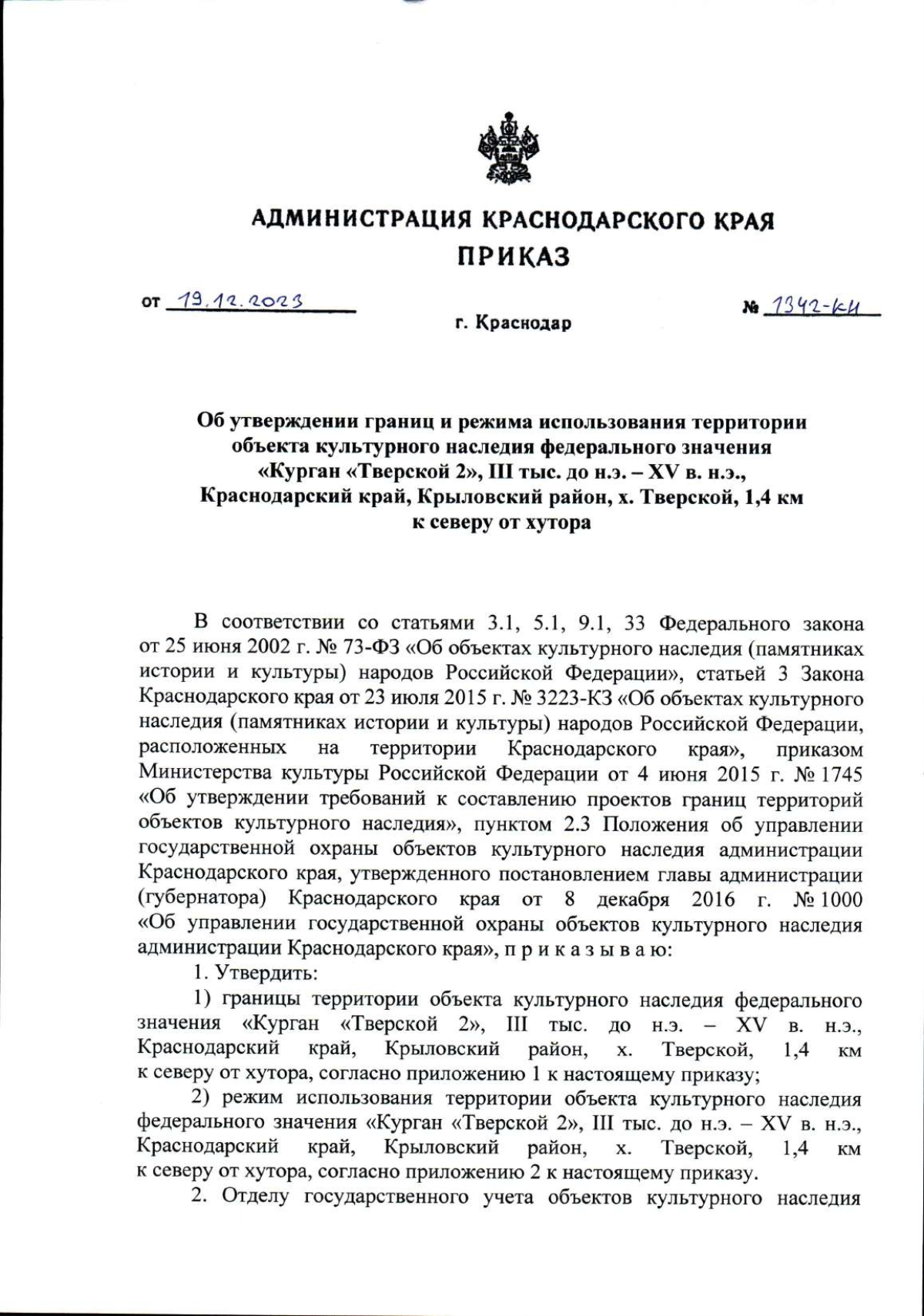 АДМИНИСТРАЦИЯ КРАСНОДАРСКОГО КРАЯ
ПРИКАЗ

от 19.12.2023 № 1342-КН

г. Краснодар

Об утверждении границ и режима использования территории объекта культурного наследия федерального значения «Курган «Тверской 2», III тыс. до н.э. – XV в. н.э., Краснодарский край, Крыловский район, х. Тверской, 1,4 км к северу от хутора

В соответствии со статьями 3.1, 5.1, 9.1, 33 Федерального закона от 25 июня 2002 г. № 73-ФЗ «Об объектах культурного наследия (памятниках истории и культуры) народов Российской Федерации», статьей 3 Закона Краснодарского края от 23 июля 2015 г. № 3223-КЗ «Об объектах культурного наследия (памятниках истории и культуры) народов Российской Федерации, расположенных на территории Краснодарского края», приказом Министерства культуры Российской Федерации от 4 июня 2015 г. № 1745 «Об утверждении требований к составлению проектов границ территорий объектов культурного наследия», пунктом 2.3 Положения об управлении государственной охраны объектов культурного наследия администрации Краснодарского края, утвержденного постановлением главы администрации (губернатора) Краснодарского края от 8 декабря 2016 г. № 1000 «Об управлении государственной охраны объектов культурного наследия администрации Краснодарского края», п р и к а з ы в а ю:

1. Утвердить:

1) границы территории объекта культурного наследия федерального значения «Курган «Тверской 2», III тыс. до н.э. – XV в. н.э., Краснодарский край, Крыловский район, х. Тверской, 1,4 км к северу от хутора, согласно приложению 1 к настоящему приказу;

2) режим использования территории объекта культурного наследия федерального значения «Курган «Тверской 2», III тыс. до н.э. – XV в. н.э., Краснодарский край, Крыловский район, х. Тверской, 1,4 км к северу от хутора, согласно приложению 2 к настоящему приказу.

2. Отделу государственного учета объектов культурного наследия